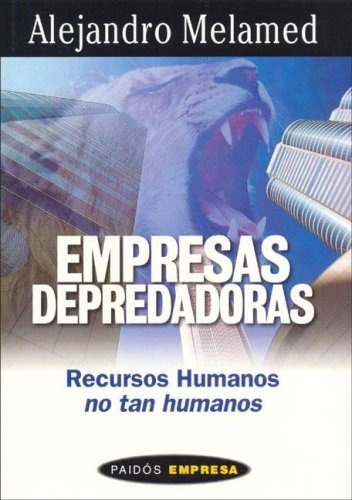 Alejandro Melamed

EMPRESAS DEPREDADORAS

Recursos Humanos
no tan humanos

PAIDÓS EMPRESA